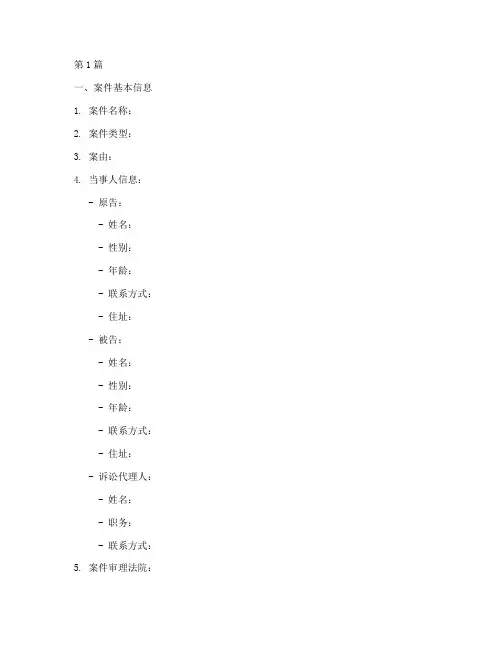 第 1 篇

一、案件基本信息

1. 案件名称：

2. 案件类型：

3. 案由：

4. 当事人信息：

- 原告：

- 姓名：

- 性别：

- 年龄：

- 联系方式：

- 住址：

- 被告：

- 姓名：

- 性别：

- 年龄：

- 联系方式：

- 住址：

- 诉讼代理人：

- 姓名：

- 职务：

- 联系方式：

5. 案件审理法院：